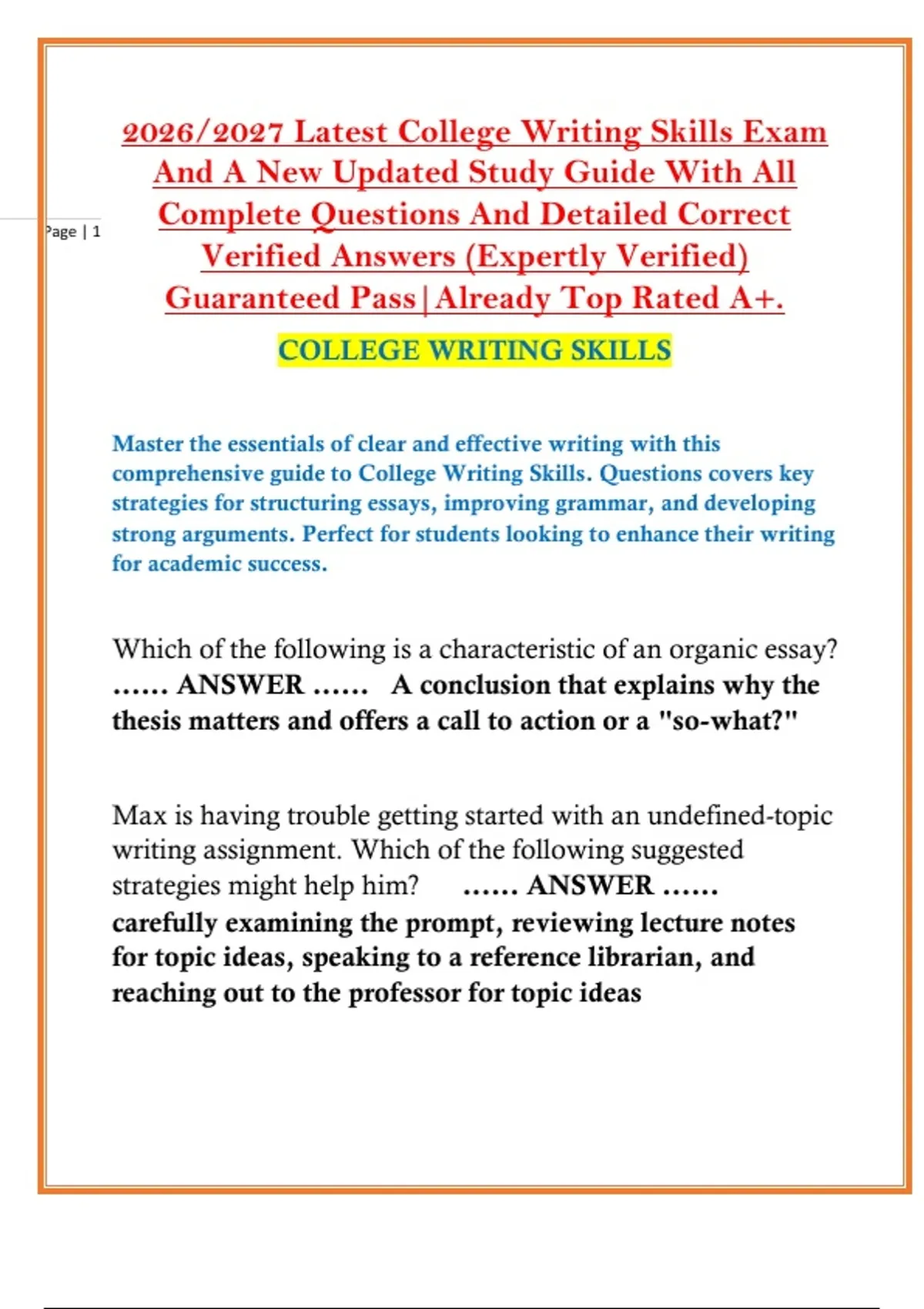 Page | 1

2026/2027 Latest College Writing Skills Exam And A New Updated Study Guide With All Complete Questions And Detailed Correct Verified Answers (Expertly Verified) Guaranteed Pass|Already Top Rated A+.

COLLEGE WRITING SKILLS

Master the essentials of clear and effective writing with this comprehensive guide to College Writing Skills. Questions covers key strategies for structuring essays, improving grammar, and developing strong arguments. Perfect for students looking to enhance their writing for academic success.

Which of the following is a characteristic of an organic essay? ...... ANSWER ...... A conclusion that explains why the thesis matters and offers a call to action or a "so-what?"

Max is having trouble getting started with an undefined-topic writing assignment. Which of the following suggested strategies might help him? ...... ANSWER ...... carefully examining the prompt, reviewing lecture notes for topic ideas, speaking to a reference librarian, and reaching out to the professor for topic ideas